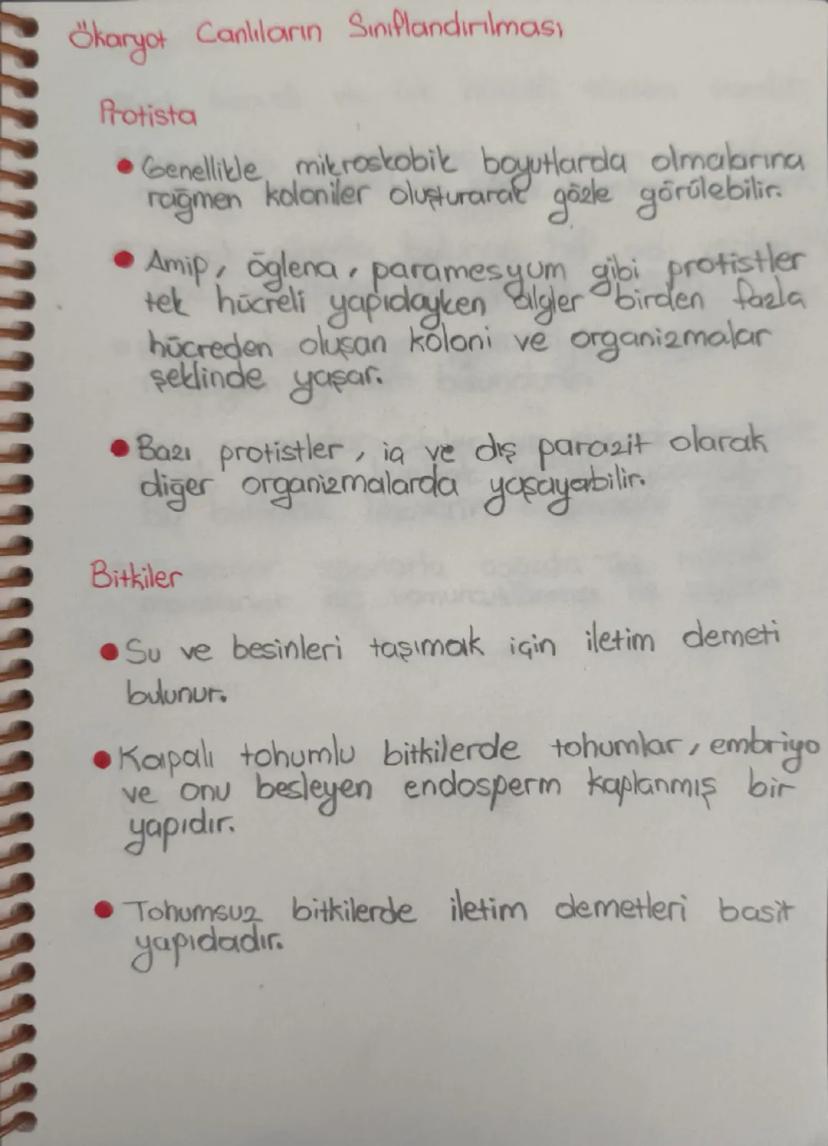 Ökaryot Canlıların Sınıflandırılması

Protista

• Genellikle mikroskobik boyutlarda olmalarına rağmen koloniler oluşturarak gözle görülebilir.

• Amip, öglena, paramesyum gibi protistler tek hücreli yapıdayken algler birden fazla hücreden oluşan koloni ve organizmalar şeklinde yaşar.

• Bazı protistler, iç ve dış parazit olarak diğer organizmalarda yaşayabilir.

Bitkiler

• Su ve besinleri taşımak için iletim demeti bulunur.

• Kapalı tohumlu bitkilerde tohumlar, embriyo ve onu besleyen endosperm kaplanmış bir yapıdır.

• Tohumsuz bitkilerde iletim demetleri basit yapıdadır.